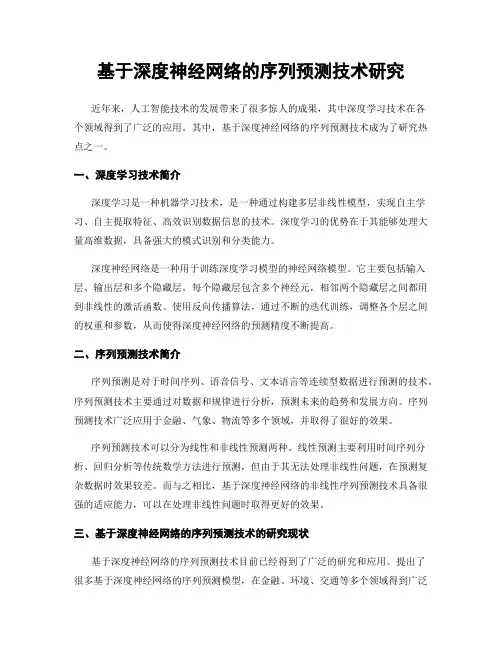 基于深度神经网络的序列预测技术研究

近年来，人工智能技术的发展带来了很多惊人的成果，其中深度学习技术在各个领域得到了广泛的应用。其中，基于深度神经网络的序列预测技术成为了研究热点之一。

一、深度学习技术简介

深度学习是一种机器学习技术，是一种通过构建多层非线性模型，实现自主学习、自主提取特征、高效识别数据信息的技术。深度学习的优势在于其能够处理大量高维数据，具备强大的模式识别和分类能力。

深度神经网络是一种用于训练深度学习模型的神经网络模型。它主要包括输入层、输出层和多个隐藏层。每个隐藏层包含多个神经元，相邻两个隐藏层之间都用到非线性的激活函数。使用反向传播算法，通过不断的迭代训练，调整各个层之间的权重和参数，从而使得深度神经网络的预测精度不断提高。

二、序列预测技术简介

序列预测是对于时间序列、语音信号、文本语言等连续型数据进行预测的技术。序列预测技术主要通过对数据和规律进行分析，预测未来的趋势和发展方向。序列预测技术广泛应用于金融、气象、物流等多个领域，并取得了很好的效果。

序列预测技术可以分为线性和非线性预测两种。线性预测主要利用时间序列分析、回归分析等传统数学方法进行预测，但由于其无法处理非线性问题，在预测复杂数据时效果较差。而与之相比，基于深度神经网络的非线性序列预测技术具备很强的适应能力，可以在处理非线性问题时取得更好的效果。

三、基于深度神经网络的序列预测技术的研究现状

基于深度神经网络的序列预测技术目前已经得到了广泛的研究和应用。提出了很多基于深度神经网络的序列预测模型，在金融、环境、交通等多个领域得到广泛